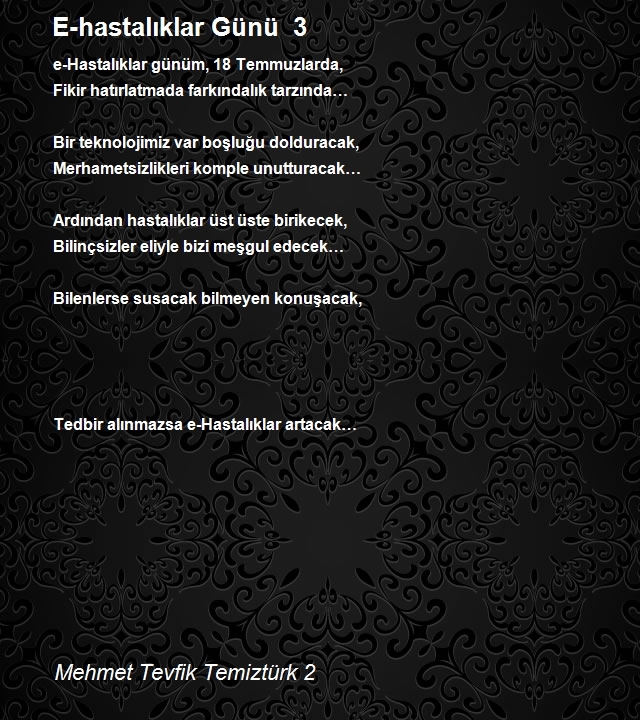 E-hastalıklar Günü 3

e-Hastalıklar günüm, 18 Temmuzlarda,
Fikir hatırlatmada farkındalık tarzında…

Bir teknolojimiz var boşluğu dolduracak,
Merhametsizlikleri komple unutturacak…

Ardından hastalıklar üst üste birikecek,
Bilinçsizler eliyle bizi meşgul edecek…

Bilenlerse susacak bilmeyen konuşacak,

Tedbir alınmazsa e-Hastalıklar artacak…

Mehmet Tevfik Temiztürk 2